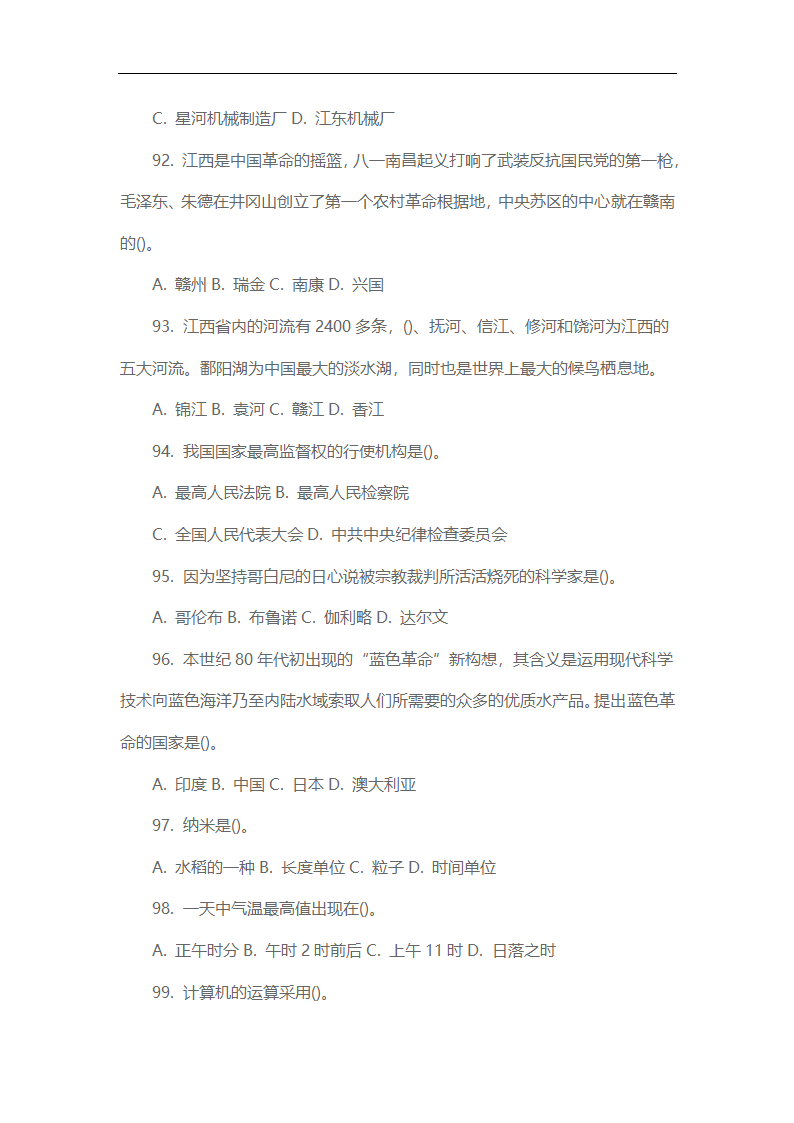 C. 星河机械制造厂 D. 江东机械厂

92. 江西是中国革命的摇篮，八一南昌起义打响了武装反抗国民党的第一枪，毛泽东、朱德在井冈山创立了第一个农村革命根据地，中央苏区的中心就在赣南的()。

A. 赣州 B. 瑞金 C. 南康 D. 兴国

93. 江西省内的河流有 2400 多条，()、抚河、信江、修河和饶河为江西的五大河流。鄱阳湖为中国最大的淡水湖，同时也是世界上最大的候鸟栖息地。

A. 锦江 B. 袁河 C. 赣江 D. 香江

94. 我国国家最高监督权的行使机构是()。

A. 最高人民法院 B. 最高人民检察院

C. 全国人民代表大会 D. 中共中央纪律检查委员会

95. 因为坚持哥白尼的日心说被宗教裁判所活活烧死的科学家是()。

A. 哥伦布 B. 布鲁诺 C. 伽利略 D. 达尔文

96. 本世纪 80 年代初出现的“蓝色革命”新构想，其含义是运用现代科学技术向蓝色海洋乃至内陆水域索取人们所需要的众多的优质水产品。提出蓝色革命的国家是()。

A. 印度 B. 中国 C. 日本 D. 澳大利亚

97. 纳米是()。

A. 水稻的一种 B. 长度单位 C. 粒子 D. 时间单位

98. 一天中气温最高值出现在()。

A. 正午时分 B. 午时 2 时前后 C. 上午 11 时 D. 日落之时

99. 计算机的运算采用()。